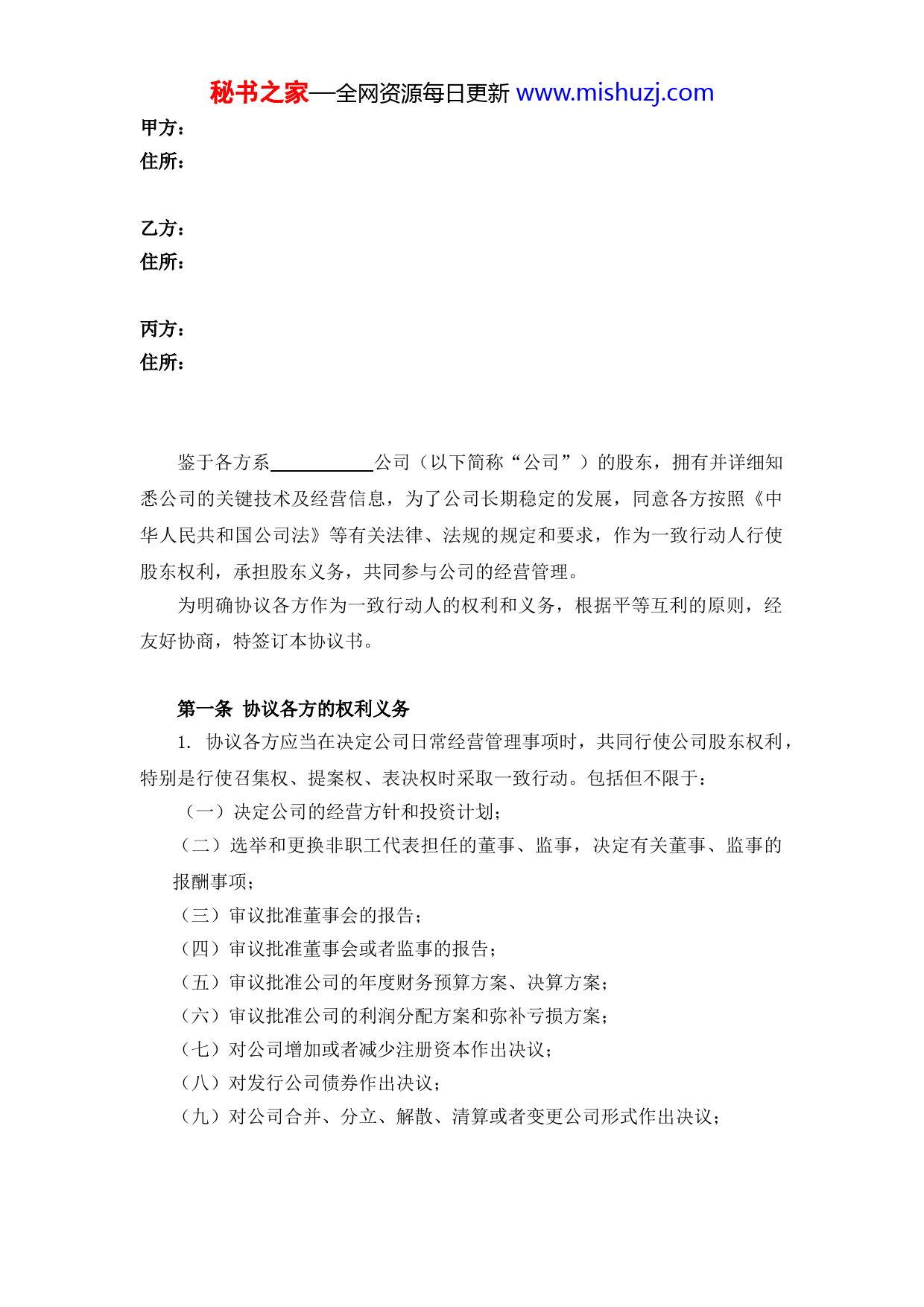 秘书之家—全网资源每日更新 www.mishuzj.com

甲方：
住所：

乙方：
住所：

丙方：
住所：

鉴于各方系____________公司（以下简称“公司”）的股东，拥有并详细知悉公司的关键技术及经营信息，为了公司长期稳定的发展，同意各方按照《中华人民共和国公司法》等有关法律、法规的规定和要求，作为一致行动人行使股东权利，承担股东义务，共同参与公司的经营管理。

为明确协议各方作为一致行动人的权利和义务，根据平等互利的原则，经友好协商，特签订本协议书。

第一条 协议各方的权利义务

1. 协议各方应当在决定公司日常经营管理事项时，共同行使公司股东权利，特别是行使召集权、提案权、表决权时采取一致行动。包括但不限于：

（一）决定公司的经营方针和投资计划；

（二）选举和更换非职工代表担任的董事、监事，决定有关董事、监事的报酬事项；

（三）审议批准董事会的报告；

（四）审议批准董事会或者监事的报告；

（五）审议批准公司的年度财务预算方案、决算方案；

（六）审议批准公司的利润分配方案和弥补亏损方案；

（七）对公司增加或者减少注册资本作出决议；

（八）对发行公司债券作出决议；

（九）对公司合并、分立、解散、清算或者变更公司形式作出决议；